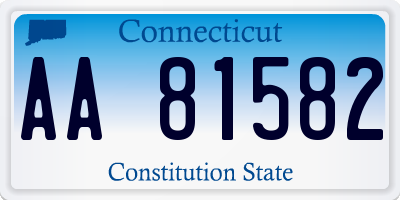 Connecticut

AA 81582

Constitution State